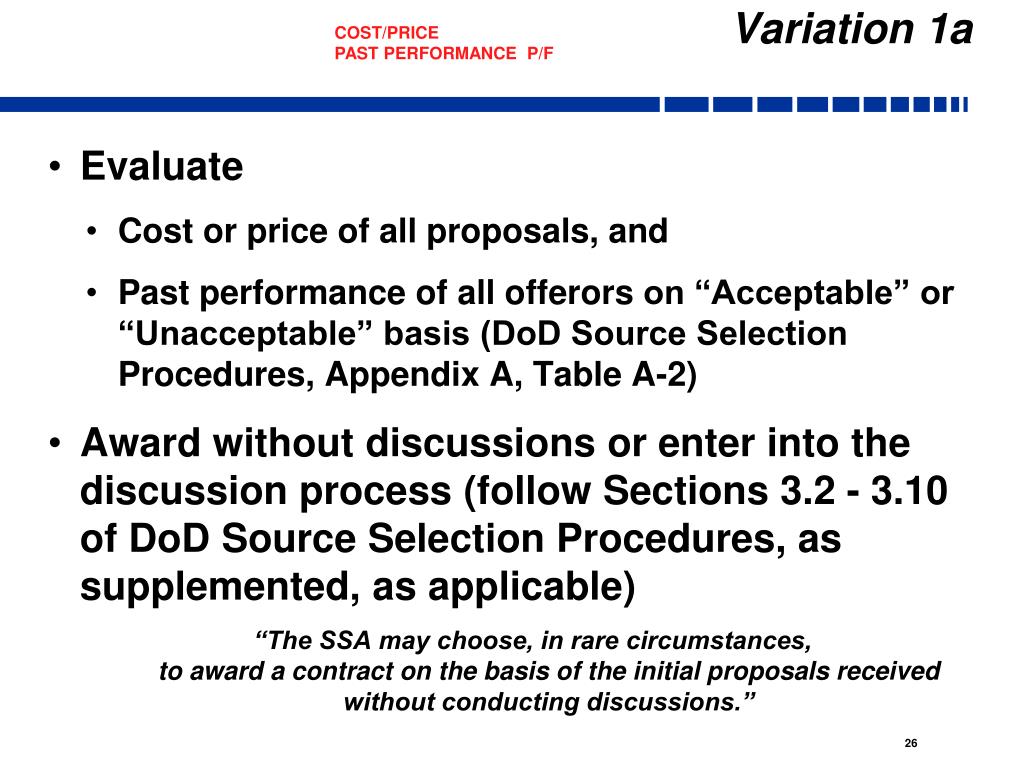 COST/PRICE
PAST PERFORMANCE P/F

Variation 1a

• Evaluate
• Cost or price of all proposals, and
• Past performance of all offerors on “Acceptable” or “Unacceptable” basis (DoD Source Selection Procedures, Appendix A, Table A-2)
• Award without discussions or enter into the discussion process (follow Sections 3.2 - 3.10 of DoD Source Selection Procedures, as supplemented, as applicable)

“The SSA may choose, in rare circumstances, to award a contract on the basis of the initial proposals received without conducting discussions.”

26